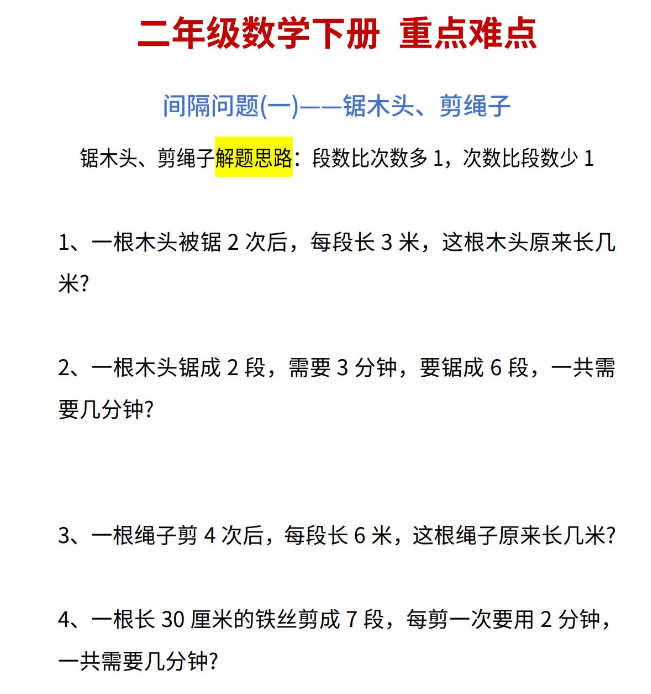 二年级数学下册 重点难点

间隔问题(一)——锯木头、剪绳子

锯木头、剪绳子解题思路：段数比次数多 1，次数比段数少 1

1、一根木头被锯 2 次后，每段长 3 米，这根木头原来长几米?

2、一根木头锯成 2 段，需要 3 分钟，要锯成 6 段，一共需要几分钟?

3、一根绳子剪 4 次后，每段长 6 米，这根绳子原来长几米?

4、一根长 30 厘米的铁丝剪成 7 段，每剪一次要用 2 分钟，一共需要几分钟?